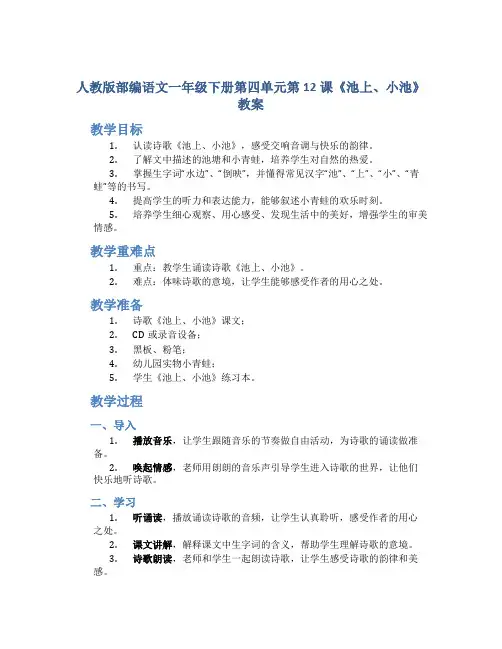 人教版部编语文一年级下册第四单元第 12 课《池上、小池》教案

教学目标

1. 认读诗歌《池上、小池》，感受交响音调与快乐的韵律。
2. 了解文中描述的池塘和小青蛙，培养学生对自然的热爱。
3. 掌握生字词“水边”、“倒映”，并懂得常见汉字“池”、“上”、“小”、“青蛙”等的书写。
4. 提高学生的听力和表达能力，能够叙述小青蛙的欢乐时刻。
5. 培养学生细心观察、用心感受、发现生活中的美好，增强学生的审美情感。

教学重难点

1. 重点：教学生诵读诗歌《池上、小池》。
2. 难点：体味诗歌的意境，让学生能够感受作者的用心之处。

教学准备

1. 诗歌《池上、小池》课文；
2. CD 或录音设备；
3. 黑板、粉笔；
4. 幼儿园实物小青蛙；
5. 学生《池上、小池》练习本。

教学过程

一、导入

1. 播放音乐，让学生跟随音乐的节奏做自由活动，为诗歌的诵读做准备。
2. 唤起情感，老师用朗朗的音乐声引导学生进入诗歌的世界，让他们快乐地听诗歌。

二、学习

1. 听诵读，播放诵读诗歌的音频，让学生认真聆听，感受作者的用心之处。
2. 课文讲解，解释课文中生字词的含义，帮助学生理解诗歌的意境。
3. 诗歌朗读，老师和学生一起朗读诗歌，让学生感受诗歌的韵律和美感。